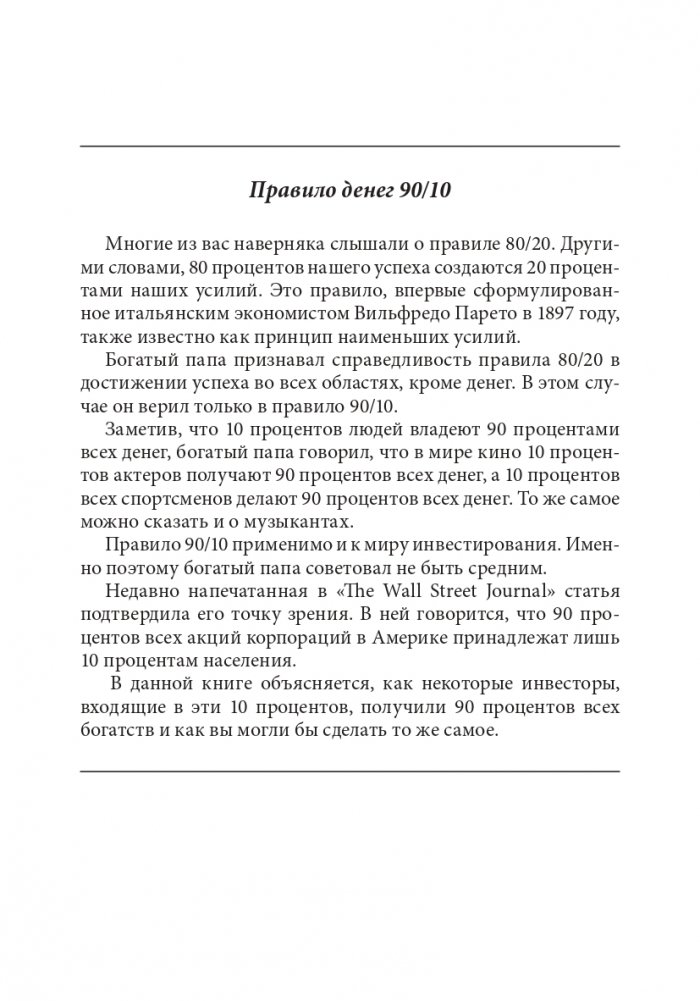 Правило денег 90/10

Многие из вас наверняка слышали о правиле 80/20. Другими словами, 80 процентов нашего успеха создаются 20 процентами наших усилий. Это правило, впервые сформулированное итальянским экономистом Вильфредо Парето в 1897 году, также известно как принцип наименьших усилий.

Богатый папа признавал справедливость правила 80/20 в достижении успеха во всех областях, кроме денег. В этом случае он верил только в правило 90/10.

Заметив, что 10 процентов людей владеют 90 процентами всех денег, богатый папа говорил, что в мире кино 10 процентов актеров получают 90 процентов всех денег, а 10 процентов всех спортсменов делают 90 процентов всех денег. То же самое можно сказать и о музыкантах.

Правило 90/10 применимо и к миру инвестирования. Именно поэтому богатый папа советовал не быть средним.

Недавно напечатанная в «The Wall Street Journal» статья подтвердила его точку зрения. В ней говорится, что 90 процентов всех акций корпораций в Америке принадлежат лишь 10 процентам населения.

В данной книге объясняется, как некоторые инвесторы, входящие в эти 10 процентов, получили 90 процентов всех богатств и как вы могли бы сделать то же самое.